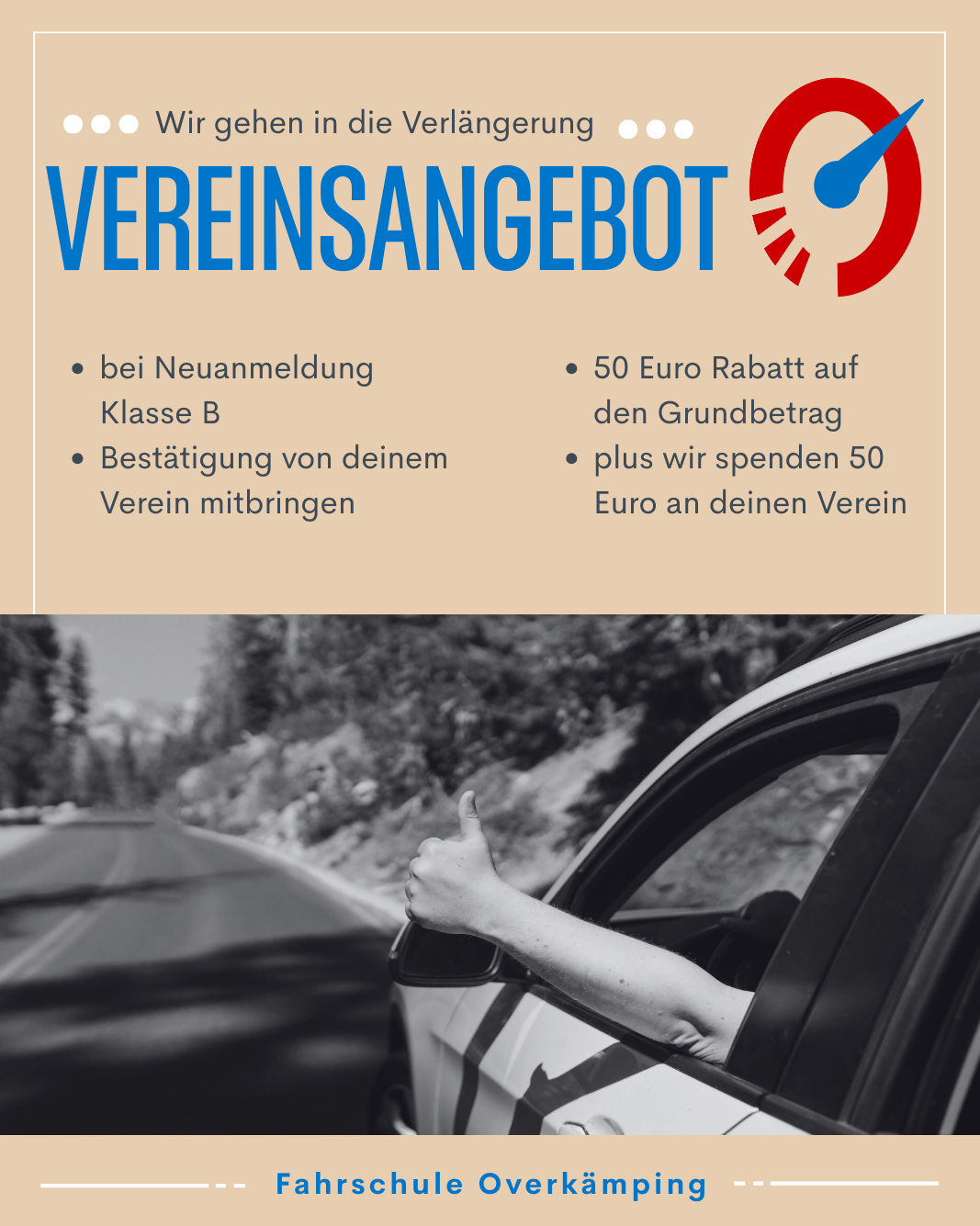 Wir gehen in die Verlängerung

VEREINSANGEBOT

• bei Neuanmeldung Klasse B
• Bestätigung von deinem Verein mitbringen

• 50 Euro Rabatt auf den Grundbetrag
• plus wir spenden 50 Euro an deinen Verein

Fahrschule Overkämping